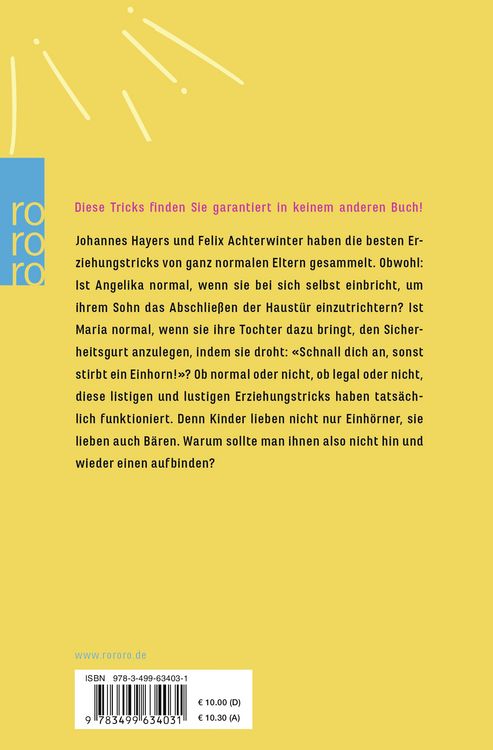 ro
ro
ro

Diese Tricks finden Sie garantiert in keinem anderen Buch!

Johannes Hayers und Felix Achterwinter haben die besten Erziehungstricks von ganz normalen Eltern gesammelt. Obwohl: Ist Angelika normal, wenn sie bei sich selbst einbricht, um ihrem Sohn das Abschließen der Haustür einzutrichtern? Ist Maria normal, wenn sie ihre Tochter dazu bringt, den Sicherheitsgurt anzulegen, indem sie droht: «Schnall dich an, sonst stirbt ein Einhorn!»? Ob normal oder nicht, ob legal oder nicht, diese listigen und lustigen Erziehungstricks haben tatsächlich funktioniert. Denn Kinder lieben nicht nur Einhörner, sie lieben auch Bären. Warum sollte man ihnen also nicht hin und wieder einen aufbinden?

www.rororo.de

ISBN 978-3-499-63403-1

9 783499 634031

€ 10.00 (D)
€ 10.30 (A)